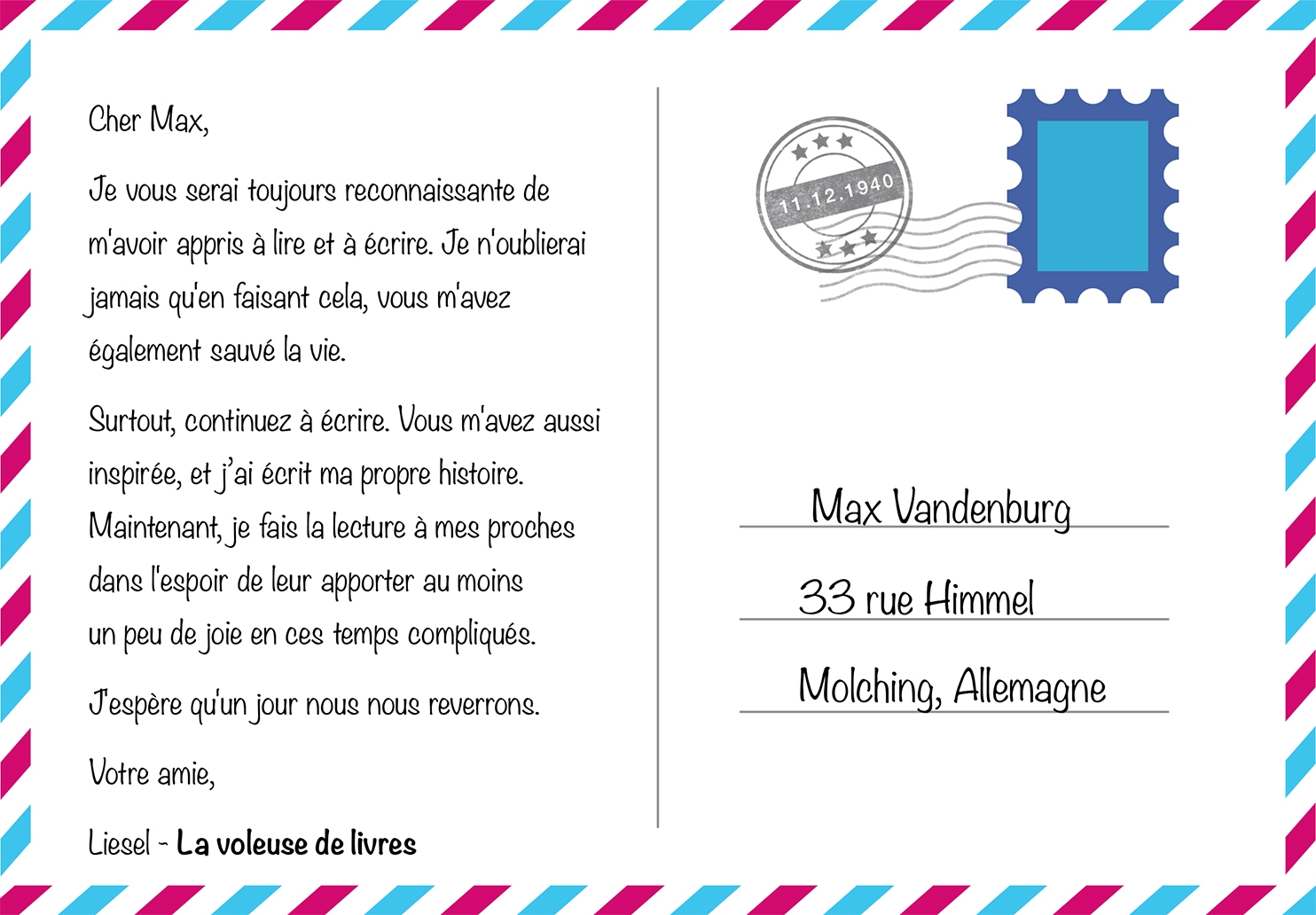 Cher Max,

Je vous serai toujours reconnaissante de m'avoir appris à lire et à écrire. Je n'oublierai jamais qu'en faisant cela, vous m'avez également sauvé la vie.

Surtout, continuez à écrire. Vous m'avez aussi inspirée, et j'ai écrit ma propre histoire. Maintenant, je fais la lecture à mes proches dans l'espoir de leur apporter au moins un peu de joie en ces temps compliqués.

J'espère qu'un jour nous nous reverrons.

Votre amie,

Liesel - La voleuse de livres

11.12.1940

Max Vandenburg

33 rue Himmel

Molching, Allemagne